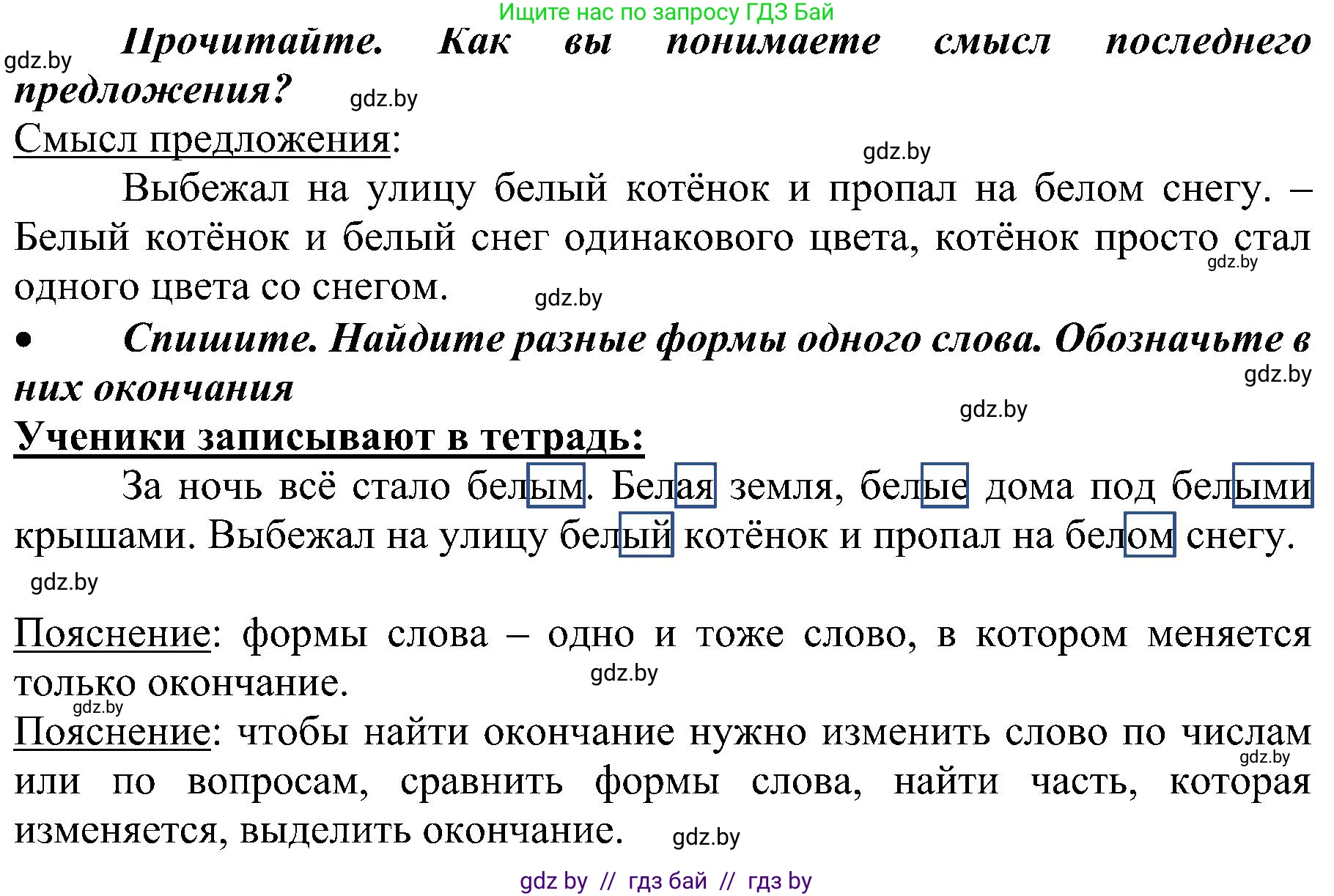 Ищите нас по запросу ГДЗ Бай

gdz.by

Прочитайте. Как вы понимаете смысл последнего предложения?

gdz.by

Смысл предложения:

gdz.by

Выбежал на улицу белый котёнок и пропал на белом снегу. – Белый котёнок и белый снег одинакового цвета, котёнок просто стал одного цвета со снегом.

gdz.by

gdz.by

• Спишите. Найдите разные формы одного слова. Обозначьте в них окончания

gdz.by

gdz.by

Ученики записывают в тетрадь:

За ночь всё стало белым. Белая земля, белые дома под белыми крышами. Выбежал на улицу белый котёнок и пропал на белом снегу.

gdz.by

Пояснение: формы слова – одно и тоже слово, в котором меняется только окончание.

gdz.by

gdz.by

Пояснение: чтобы найти окончание нужно изменить слово по числам или по вопросам, сравнить формы слова, найти часть, которая изменяется, выделить окончание.

gdz.by

gdz.by

gdz by // гдз бай // гдз by